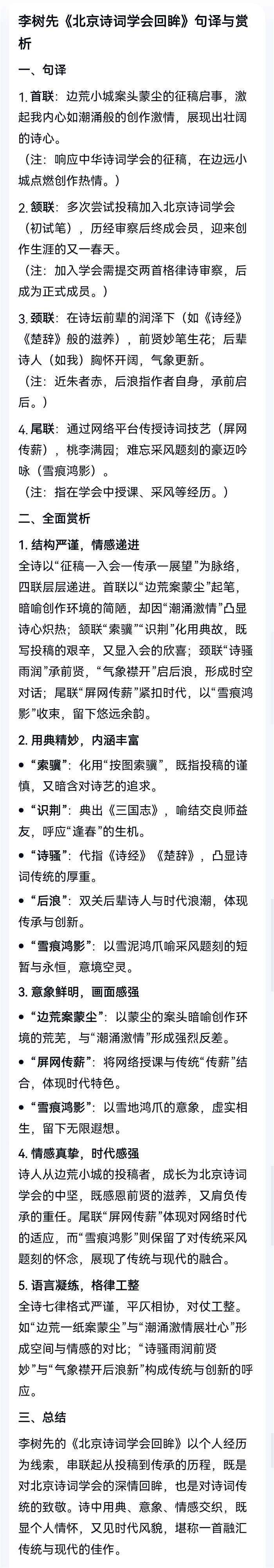 李树先《北京诗词学会回眸》句译与赏析

一、句译

1. 首联：边荒小城案头蒙尘的征稿启事，激起我内心如潮涌般的创作激情，展现出壮阔的诗心。
（注：响应中华诗词学会的征稿，在边远小城点燃创作热情。）

2. 颔联：多次尝试投稿加入北京诗词学会（初试笔），历经审察后终成会员，迎来创作生涯的又一春天。
（注：加入学会需提交两首格律诗审察，后成为正式成员。）

3. 颈联：在诗坛前辈的润泽下（如《诗经》《楚辞》般的滋养），前贤妙笔生花；后辈诗人（如我）胸怀开阔，气象更新。
（注：近朱者赤，后浪指作者自身，承前启后。）

4. 尾联：通过网络平台传授诗词技艺（屏网传薪），桃李满园；难忘采风题刻的豪迈吟咏（雪痕鸿影）。
（注：指在学会中授课、采风等经历。）

二、全面赏析

1. 结构严谨，情感递进
全诗以“征稿—入会—传承—展望”为脉络，四联层层递进。首联以“边荒案蒙尘”起笔，暗喻创作环境的简陋，却因“潮涌激情”凸显诗心炽热；颔联“索骥”“识荆”化用典故，既写投稿的艰辛，又显入会的欣喜；颈联“诗骚雨润”承前贤，“气象襟开”启后浪，形成时空对话；尾联“屏网传薪”紧扣时代，以“雪痕鸿影”收束，留下悠远余韵。

2. 用典精妙，内涵丰富
• “索骥”：化用“按图索骥”，既指投稿的谨慎，又暗含对诗艺的追求。
• “识荆”：典出《三国志》，喻结交良师益友，呼应“逢春”的生机。
• “诗骚”：代指《诗经》《楚辞》，凸显诗词传统的厚重。
• “后浪”：双关后辈诗人与时代浪潮，体现传承与创新。
• “雪痕鸿影”：以雪泥鸿爪喻采风题刻的短暂与永恒，意境空灵。

3. 意象鲜明，画面感强
• “边荒案蒙尘”：以蒙尘的案头暗喻创作环境的荒芜，与“潮涌激情”形成强烈反差。
• “屏网传薪”：将网络授课与传统“传薪”结合，体现时代特色。
• “雪痕鸿影”：以雪地鸿爪的意象，虚实相生，留下无限遐想。

4. 情感真挚，时代感强
诗人从边荒小城的投稿者，成长为北京诗词学会的中坚，既感恩前贤的滋养，又肩负传承的重任。尾联“屏网传薪”体现对网络时代的适应，而“雪痕鸿影”则保留了对传统采风题刻的怀念，展现了传统与现代的融合。

5. 语言凝练，格律工整
全诗七律格式严谨，平仄相协，对仗工整。如“边荒一纸案蒙尘”与“潮涌激情展壮心”形成空间与情感的对比；“诗骚雨润前贤妙”与“气象襟开后浪新”构成传统与创新的呼应。

三、总结

李树先的《北京诗词学会回眸》以个人经历为线索，串联起从投稿到传承的历程，既是对北京诗词学会的深情回眸，也是对诗词传统的致敬。诗中用典、意象、情感交织，既显个人情怀，又见时代风貌，堪称一首融汇传统与现代的佳作。